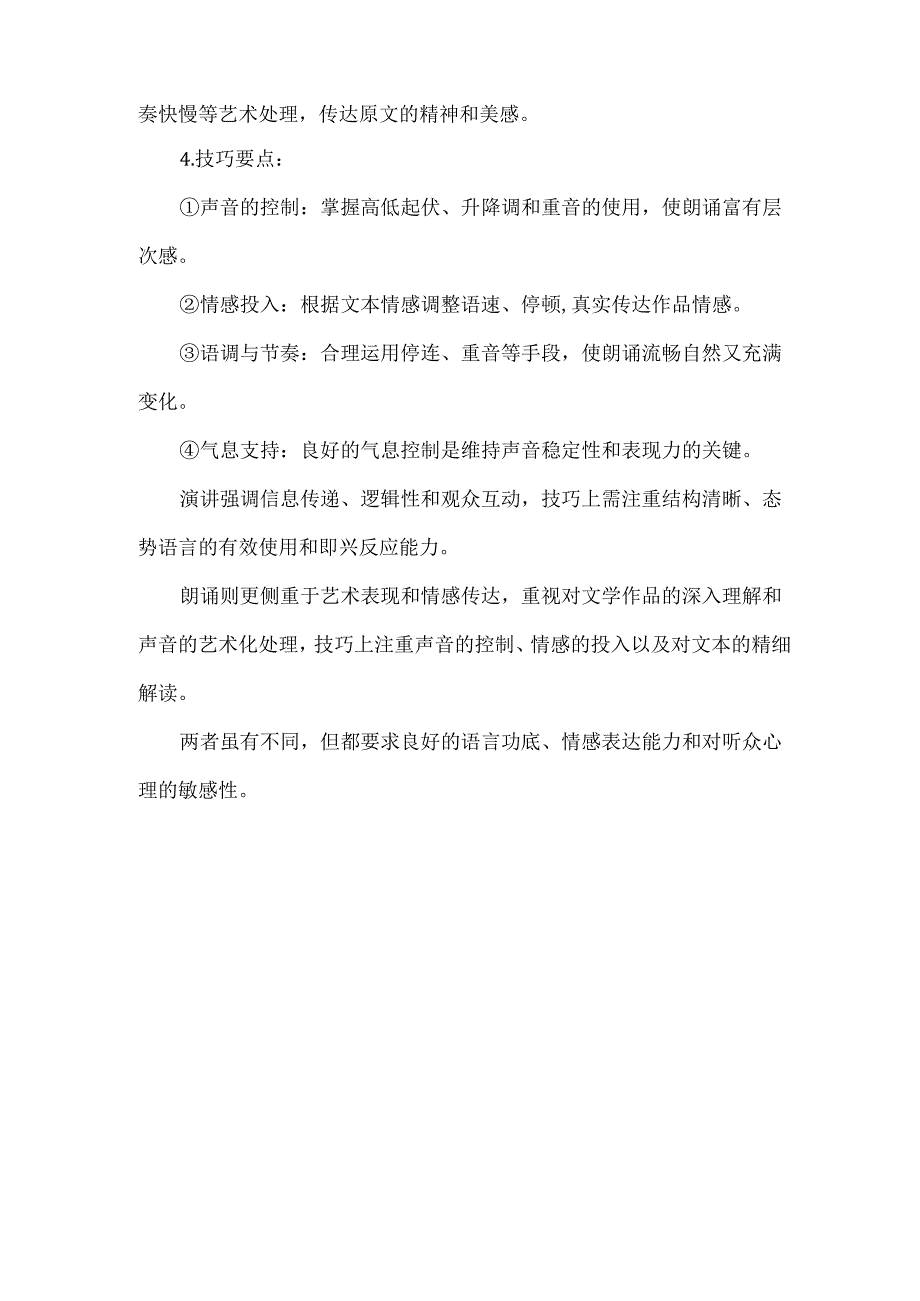 奏快慢等艺术处理，传达原文的精神和美感。

4.技巧要点：

①声音的控制：掌握高低起伏、升降调和重音的使用，使朗诵富有层次感。

②情感投入：根据文本情感调整语速、停顿,真实传达作品情感。

③语调与节奏：合理运用停连、重音等手段，使朗诵流畅自然又充满变化。

④气息支持：良好的气息控制是维持声音稳定性和表现力的关键。

演讲强调信息传递、逻辑性和观众互动，技巧上需注重结构清晰、态势语言的有效使用和即兴反应能力。

朗诵则更侧重于艺术表现和情感传达，重视对文学作品的深入理解和声音的艺术化处理，技巧上注重声音的控制、情感的投入以及对文本的精细解读。

两者虽有不同，但都要求良好的语言功底、情感表达能力和对听众心理的敏感性。